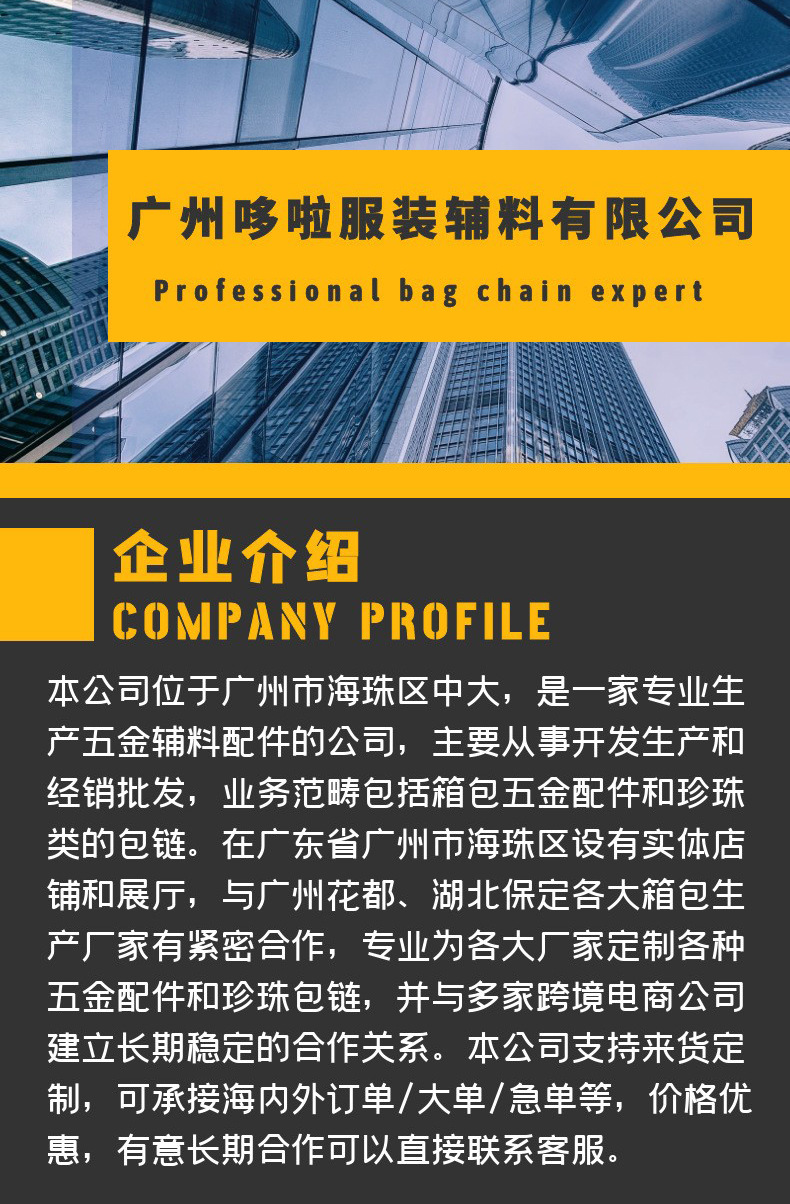 广州哆啦服装辅料有限公司
Professional bag chain expert

企业介绍
COMPANY PROFILE

本公司位于广州市海珠区中大，是一家专业生产五金辅料配件的公司，主要从事开发生产和经销批发，业务范畴包括箱包五金配件和珍珠类的包链。在广东省广州市海珠区设有实体店铺和展厅，与广州花都、湖北保定各大箱包生产厂家有紧密合作，专业为各大厂家定制各种五金配件和珍珠包链，并与多家跨境电商公司建立长期稳定的合作关系。本公司支持来货定制，可承接海内外订单/大单/急单等，价格优惠，有意长期合作可以直接联系客服。